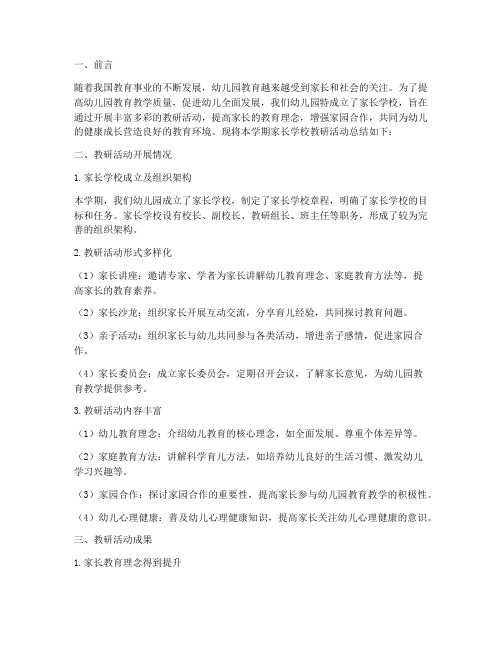 一、前言

随着我国教育事业的不断发展，幼儿园教育越来越受到家长和社会的关注。为了提高幼儿园教育教学质量，促进幼儿全面发展，我们幼儿园特成立了家长学校，旨在通过开展丰富多彩的教研活动，提高家长的教育理念，增强家园合作，共同为幼儿的健康成长营造良好的教育环境。现将本学期家长学校教研活动总结如下：

二、教研活动开展情况

1. 家长学校成立及组织架构

本学期，我们幼儿园成立了家长学校，制定了家长学校章程，明确了家长学校的目标和任务。家长学校设有校长、副校长、教研组长、班主任等职务，形成了较为完善的组织架构。

2. 教研活动形式多样化

（1）家长讲座：邀请专家、学者为家长讲解幼儿教育理念、家庭教育方法等，提高家长的教育素养。

（2）家长沙龙：组织家长开展互动交流，分享育儿经验，共同探讨教育问题。

（3）亲子活动：组织家长与幼儿共同参与各类活动，增进亲子感情，促进家园合作。

（4）家长委员会：成立家长委员会，定期召开会议，了解家长意见，为幼儿园教育教学提供参考。

3. 教研活动内容丰富

（1）幼儿教育理念：介绍幼儿教育的核心理念，如全面发展、尊重个体差异等。

（2）家庭教育方法：讲解科学育儿方法，如培养幼儿良好的生活习惯、激发幼儿学习兴趣等。

（3）家园合作：探讨家园合作的重要性，提高家长参与幼儿园教育教学的积极性。

（4）幼儿心理健康：普及幼儿心理健康知识，提高家长关注幼儿心理健康的意识。

三、教研活动成果

1. 家长教育理念得到提升